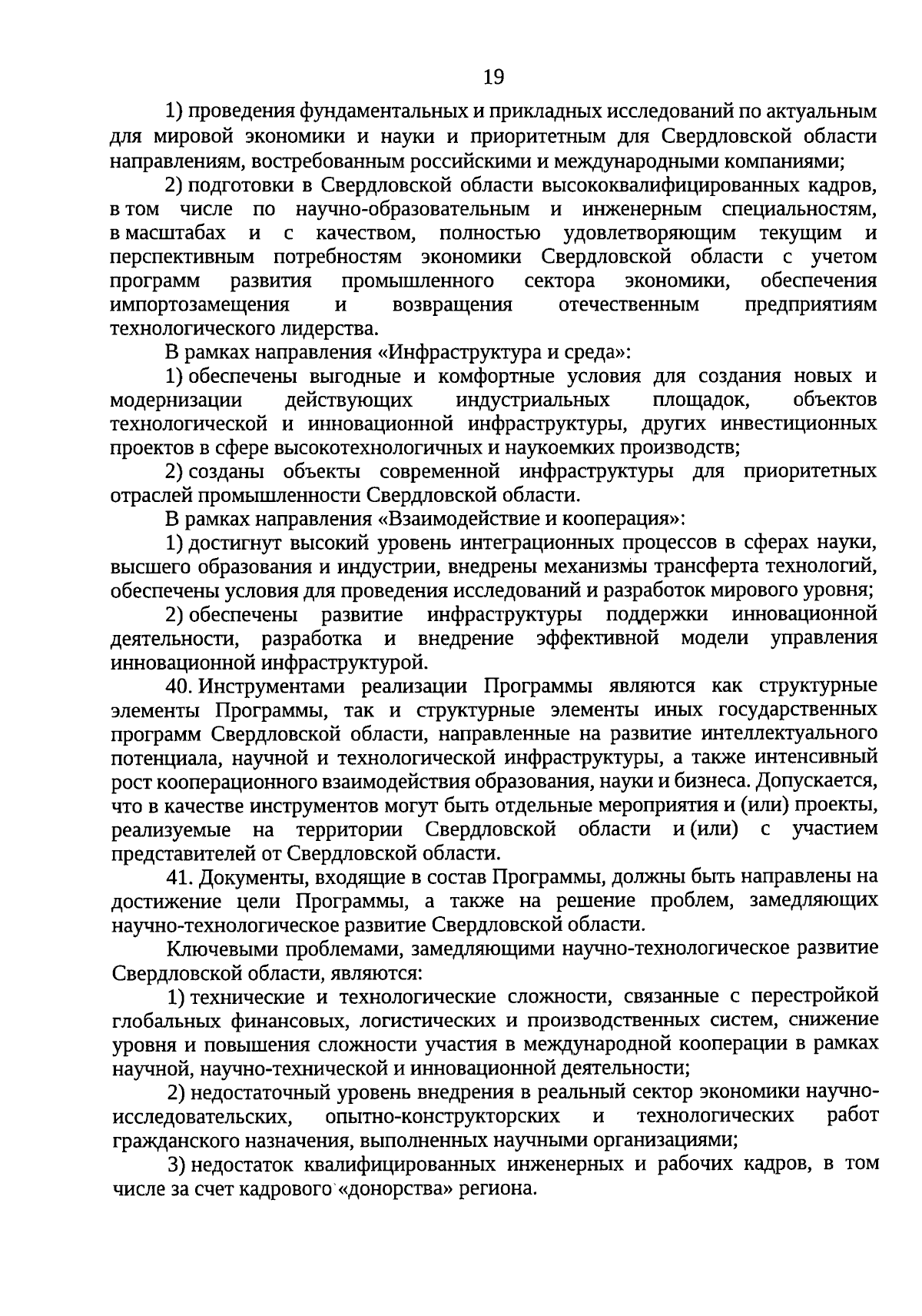 19

1) проведения фундаментальных и прикладных исследований по актуальным для мировой экономики и науки и приоритетным для Свердловской области направлениям, востребованным российскими и международными компаниями;

2) подготовки в Свердловской области высококвалифицированных кадров, в том числе по научно-образовательным и инженерным специальностям, в масштабах и с качеством, полностью удовлетворяющим текущим и перспективным потребностям экономики Свердловской области с учетом программ развития промышленного сектора экономики, обеспечения импортозамещения и возвращения отечественным предприятиям технологического лидерства.

В рамках направления «Инфраструктура и среда»:

1) обеспечены выгодные и комфортные условия для создания новых и модернизации действующих индустриальных площадок, объектов технологической и инновационной инфраструктуры, других инвестиционных проектов в сфере высокотехнологичных и наукоемких производств;

2) созданы объекты современной инфраструктуры для приоритетных отраслей промышленности Свердловской области.

В рамках направления «Взаимодействие и кооперация»:

1) достигнут высокий уровень интеграционных процессов в сферах науки, высшего образования и индустрии, внедрены механизмы трансферта технологий, обеспечены условия для проведения исследований и разработок мирового уровня;

2) обеспечены развитие инфраструктуры поддержки инновационной деятельности, разработка и внедрение эффективной модели управления инновационной инфраструктурой.

40. Инструментами реализации Программы являются как структурные элементы Программы, так и структурные элементы иных государственных программ Свердловской области, направленные на развитие интеллектуального потенциала, научной и технологической инфраструктуры, а также интенсивный рост кооперационного взаимодействия образования, науки и бизнеса. Допускается, что в качестве инструментов могут быть отдельные мероприятия и (или) проекты, реализуемые на территории Свердловской области и (или) с участием представителей от Свердловской области.

41. Документы, входящие в состав Программы, должны быть направлены на достижение цели Программы, а также на решение проблем, замедляющих научно-технологическое развитие Свердловской области.

Ключевыми проблемами, замедляющими научно-технологическое развитие Свердловской области, являются:

1) технические и технологические сложности, связанные с перестройкой глобальных финансовых, логистических и производственных систем, снижение уровня и повышения сложности участия в международной кооперации в рамках научной, научно-технической и инновационной деятельности;

2) недостаточный уровень внедрения в реальный сектор экономики научно-исследовательских, опытно-конструкторских и технологических работ гражданского назначения, выполненных научными организациями;

3) недостаток квалифицированных инженерных и рабочих кадров, в том числе за счет кадрового «донорства» региона.